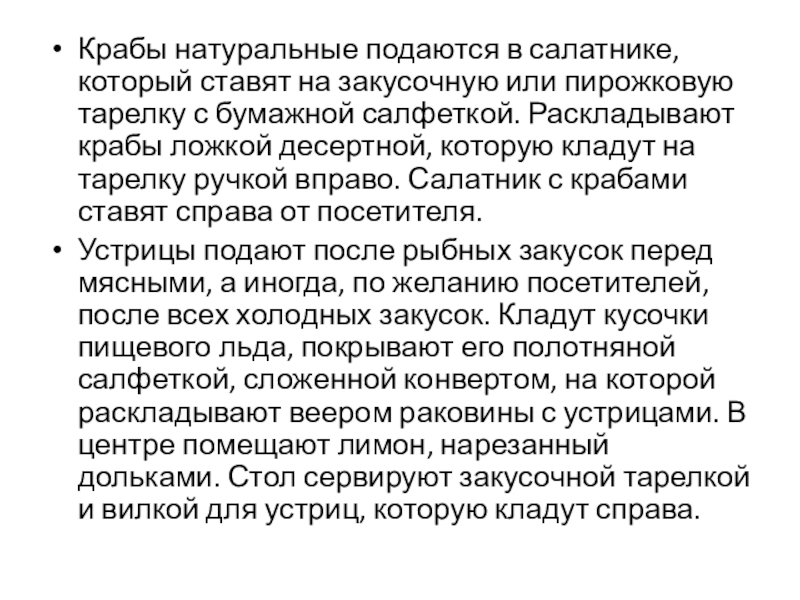 • Крабы натуральные подаются в салатнике, который ставят на закусочную или пирожковую тарелку с бумажной салфеткой. Раскладывают крабы ложкой десертной, которую кладут на тарелку ручкой вправо. Салатник с крабами ставят справа от посетителя.

• Устрицы подают после рыбных закусок перед мясными, а иногда, по желанию посетителей, после всех холодных закусок. Кладут кусочки пищевого льда, покрывают его полотняной салфеткой, сложенной конвертом, на которой раскладывают веером раковины с устрицами. В центре помещают лимон, нарезанный дольками. Стол сервируют закусочной тарелкой и вилкой для устриц, которую кладут справа.